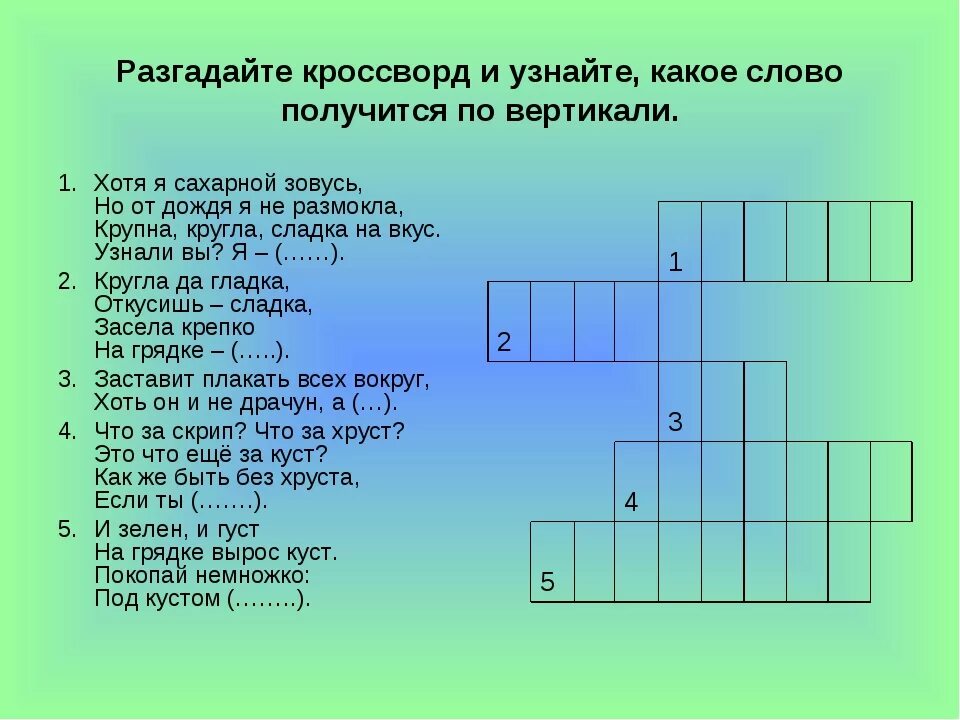 Разгадайте кроссворд и узнайте, какое слово получится по вертикали.

1. Хотя я сахарной зовусь,
Но от дождя я не размокла,
Крупна, кругла, сладка на вкус.
Узнали вы? Я – (……).

2. Кругла да гладка,
Откусишь – сладка,
Засела крепко
На грядке – (…..).

3. Заставит плакать всех вокруг,
Хоть он и не драчун, а (…).

4. Что за скрип? Что за хруст?
Это что ещё за куст?
Как же быть без хруста,
Если ты (…….).

5. И зелен, и густ
На грядке вырос куст.
Покопай немножко:
Под кустом (……..).

1

2

3

4

5